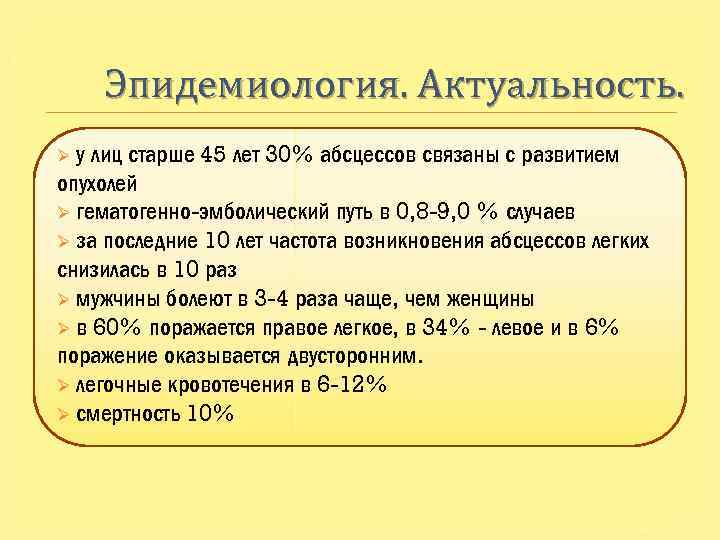 Эпидемиология. Актуальность.

➢ у лиц старше 45 лет 30% абсцессов связаны с развитием опухолей
➢ гематогенно-эмболический путь в 0,8-9,0 % случаев
➢ за последние 10 лет частота возникновения абсцессов легких снизилась в 10 раз
➢ мужчины болеют в 3-4 раза чаще, чем женщины
➢ в 60% поражается правое легкое, в 34% - левое и в 6% поражение оказывается двусторонним.
➢ легочные кровотечения в 6-12%
➢ смертность 10%